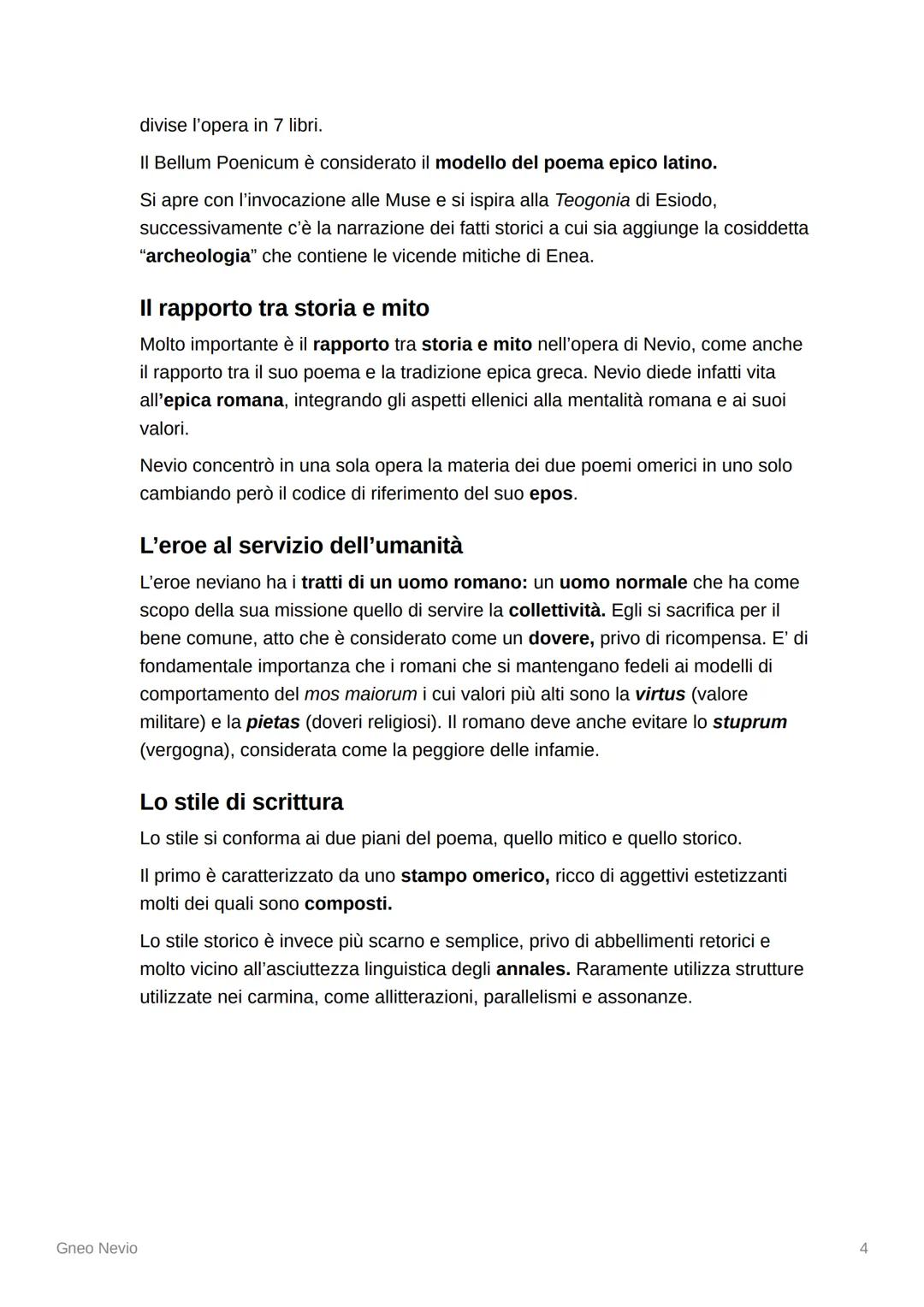 divise l’opera in 7 libri.

Il Bellum Poenicum è considerato il modello del poema epico latino.

Si apre con l’invocazione alle Muse e si ispira alla Teogonia di Esiodo, successivamente c’è la narrazione dei fatti storici a cui sia aggiunge la cosiddetta “archeologia” che contiene le vicende mitiche di Enea.

Il rapporto tra storia e mito

Molto importante è il rapporto tra storia e mito nell’opera di Nevio, come anche il rapporto tra il suo poema e la tradizione epica greca. Nevio diede infatti vita all’epica romana, integrando gli aspetti ellenici alla mentalità romana e ai suoi valori.

Nevio concentrò in una sola opera la materia dei due poemi omerici in uno solo cambiando però il codice di riferimento del suo epos.

L’eroe al servizio dell’umanità

L’eroe neviano ha i tratti di un uomo romano: un uomo normale che ha come scopo della sua missione quello di servire la collettività. Egli si sacrifica per il bene comune, atto che è considerato come un dovere, privo di ricompensa. E’ di fondamentale importanza che i romani che si mantengano fedeli ai modelli di comportamento del mos maiorum i cui valori più alti sono la virtus (valore militare) e la pietas (doveri religiosi). Il romano deve anche evitare lo stuprum (vergogna), considerata come la peggiore delle infamie.

Lo stile di scrittura

Lo stile si conforma ai due piani del poema, quello mitico e quello storico.

Il primo è caratterizzato da uno stampo omerico, ricco di aggettivi estetizzanti molti dei quali sono composti.

Lo stile storico è invece più scarno e semplice, privo di abbellimenti retorici e molto vicino all’asciuttezza linguistica degli annales. Raramente utilizza strutture utilizzate nei carmina, come allitterazioni, parallelismi e assonanze.

Gneo Nevio

4